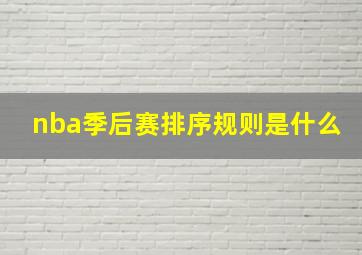 nba季后赛排序规则是什么